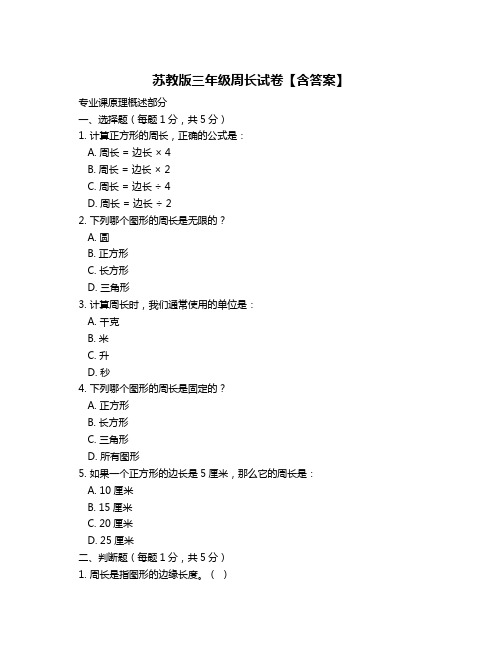 苏教版三年级周长试卷【含答案】

专业课原理概述部分

一、选择题（每题 1 分，共 5 分）

1. 计算正方形的周长，正确的公式是：

A. 周长 = 边长 × 4

B. 周长 = 边长 × 2

C. 周长 = 边长 ÷ 4

D. 周长 = 边长 ÷ 2

2. 下列哪个图形的周长是无限的？

A. 圆

B. 正方形

C. 长方形

D. 三角形

3. 计算周长时，我们通常使用的单位是：

A. 千克

B. 米

C. 升

D. 秒

4. 下列哪个图形的周长是固定的？

A. 正方形

B. 长方形

C. 三角形

D. 所有图形

5. 如果一个正方形的边长是 5 厘米，那么它的周长是：

A. 10 厘米

B. 15 厘米

C. 20 厘米

D. 25 厘米

二、判断题（每题 1 分，共 5 分）

1. 周长是指图形的边缘长度。（ ）